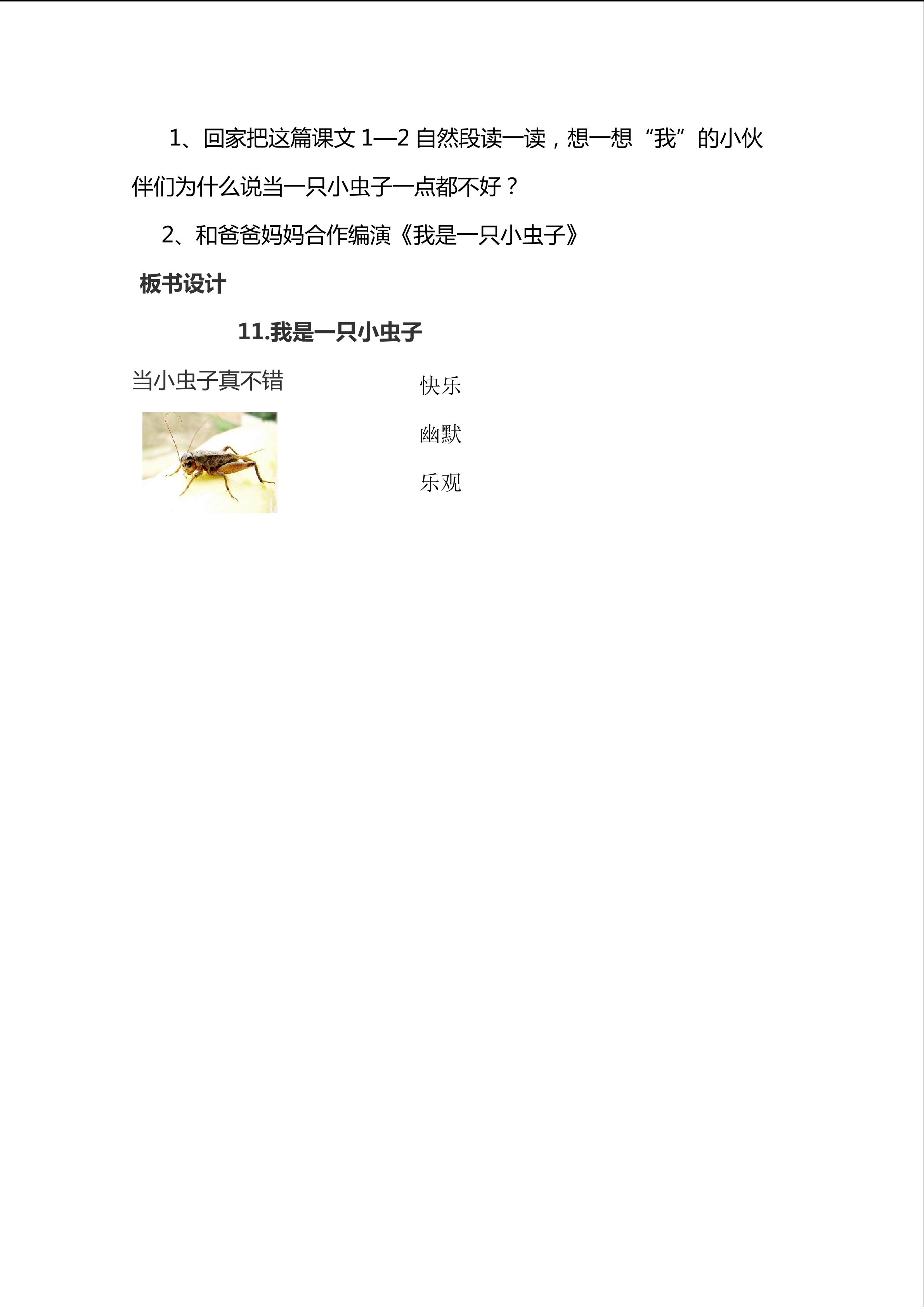 1、回家把这篇课文 1—2 自然段读一读，想一想“我”的小伙伴们为什么说当一只小虫子一点都不好？

2、和爸爸妈妈合作编演《我是一只小虫子》

板书设计

11.我是一只小虫子

当小虫子真不错

快乐

幽默

乐观